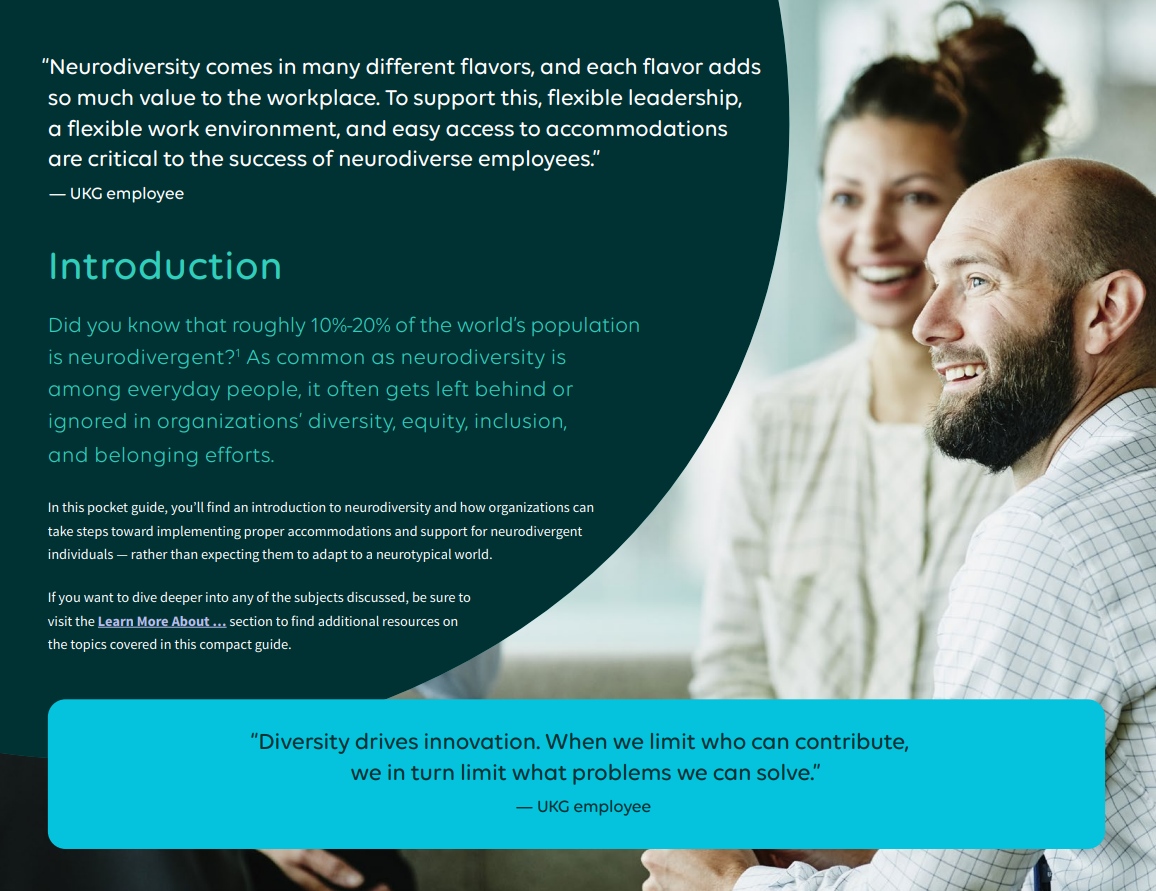 "Neurodiversity comes in many different flavors, and each flavor adds so much value to the workplace. To support this, flexible leadership, a flexible work environment, and easy access to accommodations are critical to the success of neurodiverse employees."
— UKG employee

Introduction

Did you know that roughly 10%-20% of the world's population is neurodivergent?$^{1}$ As common as neurodiversity is among everyday people, it often gets left behind or ignored in organizations' diversity, equity, inclusion, and belonging efforts.

In this pocket guide, you'll find an introduction to neurodiversity and how organizations can take steps toward implementing proper accommodations and support for neurodivergent individuals — rather than expecting them to adapt to a neurotypical world.

If you want to dive deeper into any of the subjects discussed, be sure to visit the Learn More About ... section to find additional resources on the topics covered in this compact guide.

"Diversity drives innovation. When we limit who can contribute, we in turn limit what problems we can solve."
— UKG employee